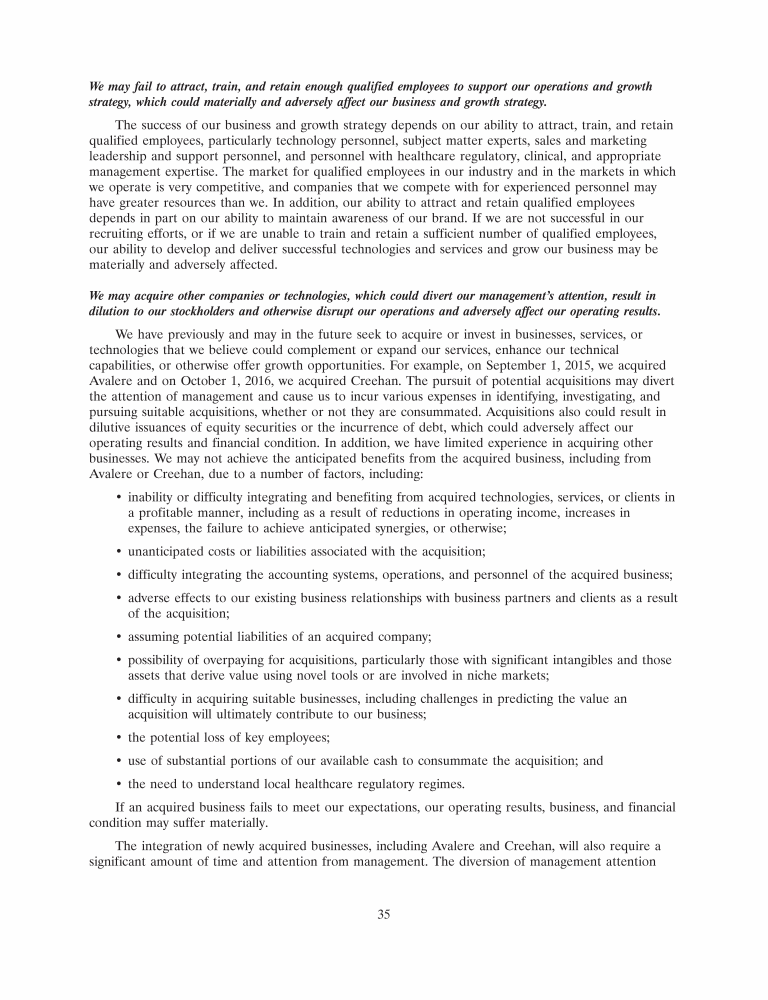 We may fail to attract, train, and retain enough qualified employees to support our operations and growth strategy, which could materially and adversely affect our business and growth strategy.

The success of our business and growth strategy depends on our ability to attract, train, and retain qualified employees, particularly technology personnel, subject matter experts, sales and marketing leadership and support personnel, and personnel with healthcare regulatory, clinical, and appropriate management expertise. The market for qualified employees in our industry and in the markets in which we operate is very competitive, and companies that we compete with for experienced personnel may have greater resources than we. In addition, our ability to attract and retain qualified employees depends in part on our ability to maintain awareness of our brand. If we are not successful in our recruiting efforts, or if we are unable to train and retain a sufficient number of qualified employees, our ability to develop and deliver successful technologies and services and grow our business may be materially and adversely affected.

We may acquire other companies or technologies, which could divert our management's attention, result in dilution to our stockholders and otherwise disrupt our operations and adversely affect our operating results.

We have previously and may in the future seek to acquire or invest in businesses, services, or technologies that we believe could complement or expand our services, enhance our technical capabilities, or otherwise offer growth opportunities. For example, on September 1, 2015, we acquired Avalere and on October 1, 2016, we acquired Creehan. The pursuit of potential acquisitions may divert the attention of management and cause us to incur various expenses in identifying, investigating, and pursuing suitable acquisitions, whether or not they are consummated. Acquisitions also could result in dilutive issuances of equity securities or the incurrence of debt, which could adversely affect our operating results and financial condition. In addition, we have limited experience in acquiring other businesses. We may not achieve the anticipated benefits from the acquired business, including from Avalere or Creehan, due to a number of factors, including:

• inability or difficulty integrating and benefiting from acquired technologies, services, or clients in a profitable manner, including as a result of reductions in operating income, increases in expenses, the failure to achieve anticipated synergies, or otherwise;

• unanticipated costs or liabilities associated with the acquisition;

• difficulty integrating the accounting systems, operations, and personnel of the acquired business;

• adverse effects to our existing business relationships with business partners and clients as a result of the acquisition;

• assuming potential liabilities of an acquired company;

• possibility of overpaying for acquisitions, particularly those with significant intangibles and those assets that derive value using novel tools or are involved in niche markets;

• difficulty in acquiring suitable businesses, including challenges in predicting the value an acquisition will ultimately contribute to our business;

• the potential loss of key employees;

• use of substantial portions of our available cash to consummate the acquisition; and

• the need to understand local healthcare regulatory regimes.

If an acquired business fails to meet our expectations, our operating results, business, and financial condition may suffer materially.

The integration of newly acquired businesses, including Avalere and Creehan, will also require a significant amount of time and attention from management. The diversion of management attention

35